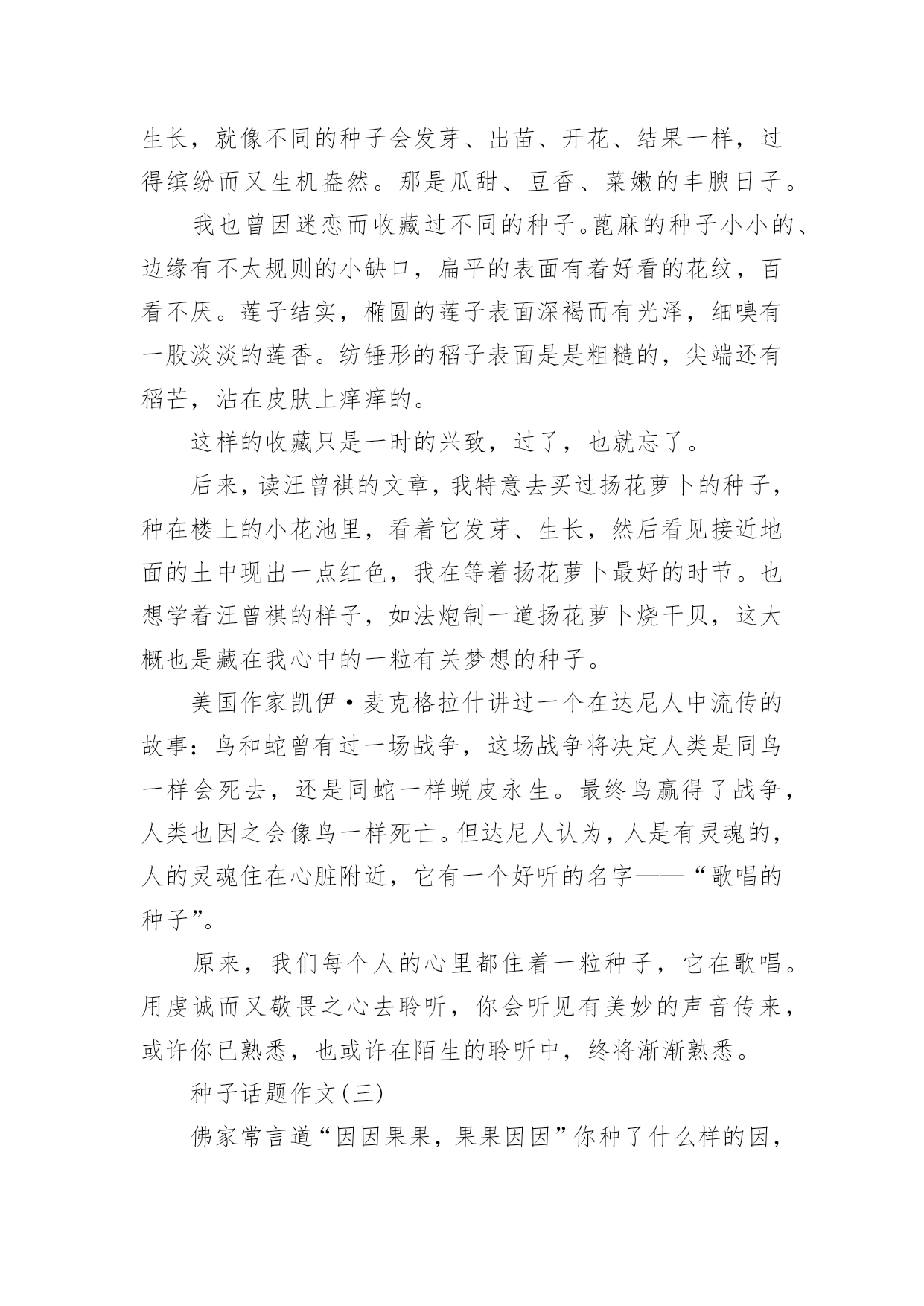 生长，就像不同的种子会发芽、出苗、开花、结果一样，过得缤纷而又生机盎然。那是瓜甜、豆香、菜嫩的丰腴日子。

我也曾因迷恋而收藏过不同的种子。蓖麻的种子小小的、边缘有不太规则的小缺口，扁平的表面有着好看的花纹，百看不厌。莲子结实，椭圆的莲子表面深褐而有光泽，细嗅有一股淡淡的莲香。纺锤形的稻子表面是是粗糙的，尖端还有稻芒，沾在皮肤上痒痒的。

这样的收藏只是一时的兴致，过了，也就忘了。

后来，读汪曾祺的文章，我特意去买过扬花萝卜的种子，种在楼上的小花池里，看着它发芽、生长，然后看见接近地面的土中现出一点红色，我在等着扬花萝卜最好的时节。也想学着汪曾祺的样子，如法炮制一道扬花萝卜烧干贝，这大概也是藏在我心中的一粒有关梦想的种子。

美国作家凯伊·麦克格拉什讲过一个在达尼人中流传的故事：鸟和蛇曾有过一场战争，这场战争将决定人类是同鸟一样会死去，还是同蛇一样蜕皮永生。最终鸟赢得了战争，人类也因之会像鸟一样死亡。但达尼人认为，人是有灵魂的，人的灵魂住在心脏附近，它有一个好听的名字——“歌唱的种子”。

原来，我们每个人的心里都住着一粒种子，它在歌唱。用虔诚而又敬畏之心去聆听，你会听见有美妙的声音传来，或许你已熟悉，也或许在陌生的聆听中，终将渐渐熟悉。

种子话题作文(三)

佛家常言道“因因果果，果果因因”你种了什么样的因，